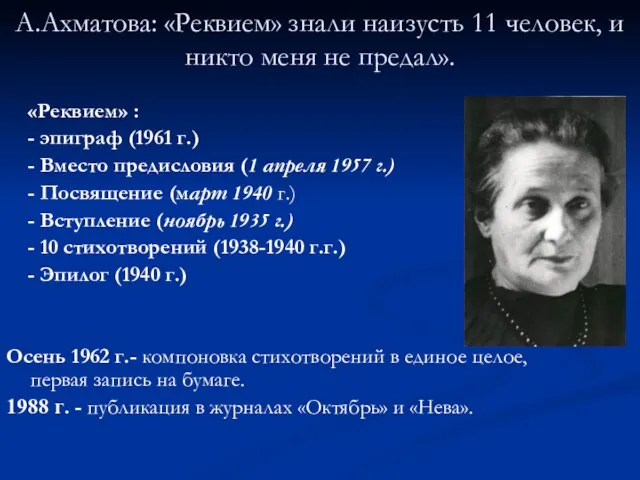 А.Ахматова: «Реквием» знали наизусть 11 человек, и никто меня не предал».

«Реквием» :
- эпиграф (1961 г.)
- Вместо предисловия (1 апреля 1957 г.)
- Посвящение (март 1940 г.)
- Вступление (ноябрь 1935 г.)
- 10 стихотворений (1938-1940 г.г.)
- Эпилог (1940 г.)

Осень 1962 г.- компоновка стихотворений в единое целое, первая запись на бумаге.

1988 г. - публикация в журналах «Октябрь» и «Нева».